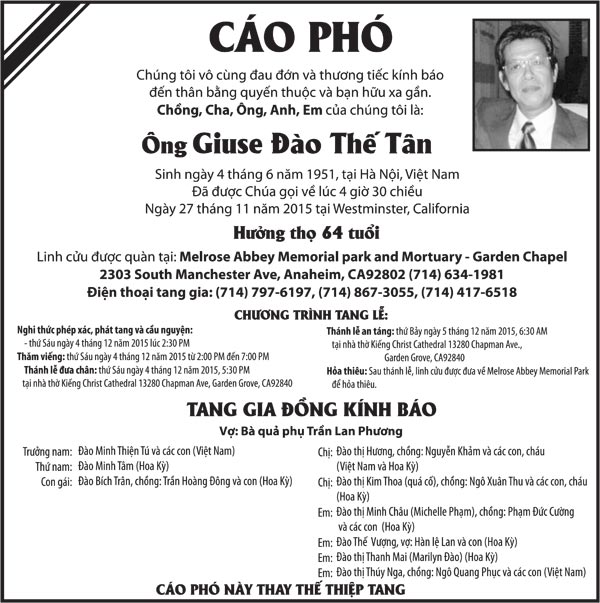 CÁO PHÓ

Chúng tôi vô cùng đau đớn và thương tiếc kính báo đến thân bằng quyến thuộc và bạn hữu xa gần.
Chồng, Cha, Ông, Anh, Em của chúng tôi là:

Ông Giuse Đào Thế Tân

Sinh ngày 4 tháng 6 năm 1951, tại Hà Nội, Việt Nam
Đã được Chúa gọi về lúc 4 giờ 30 chiều
Ngày 27 tháng 11 năm 2015 tại Westminster, California

Hưởng thọ 64 tuổi

Linh cữu được quàn tại: Melrose Abbey Memorial park and Mortuary - Garden Chapel
2303 South Manchester Ave, Anaheim, CA92802 (714) 634-1981
Điện thoại tang gia: (714) 797-6197, (714) 867-3055, (714) 417-6518

CHƯƠNG TRÌNH TANG LỄ:

Nghi thức phép xác, phát tang và cầu nguyện:
- thứ Sáu ngày 4 tháng 12 năm 2015 lúc 2:30 PM
Thăm viếng: thứ Sáu ngày 4 tháng 12 năm 2015 từ 2:00 PM đến 7:00 PM
Thánh lễ đưa chân: thứ Sáu ngày 4 tháng 12 năm 2015, 5:30 PM tại nhà thờ Kiếng Christ Cathedral 13280 Chapman Ave, Garden Grove, CA92840

Thánh lễ an táng: thứ Bảy ngày 5 tháng 12 năm 2015, 6:30 AM tại nhà thờ Kiếng Christ Cathedral 13280 Chapman Ave., Garden Grove, CA92840
Hỏa thiêu: Sau thánh lễ, linh cữu được đưa về Melrose Abbey Memorial Park để hỏa thiêu.

TANG GIA ĐỒNG KÍNH BÁO

Vợ: Bà quả phụ Trần Lan Phương

Trưởng nam: Đào Minh Thiện Tú và các con (Việt Nam)
Thứ nam: Đào Minh Tâm (Hoa Kỳ)
Con gái: Đào Bích Trân, chồng: Trần Hoàng Đông và con (Hoa Kỳ)

Chị: Đào thị Hương, chồng: Nguyễn Khảm và các con, cháu (Việt Nam và Hoa Kỳ)
Chị: Đào thị Kim Thoa (quá cố), chồng: Ngô Xuân Thu và các con, cháu (Hoa Kỳ)
Em: Đào thị Minh Châu (Michelle Phạm), chồng: Phạm Đức Cường và các con (Hoa Kỳ)
Em: Đào Thế Vượng, vợ: Hàn lệ Lan và con (Hoa Kỳ)
Em: Đào thị Thanh Mai (Marilyn Đào) (Hoa Kỳ)
Em: Đào thị Thúy Nga, chồng: Ngô Quang Phục và các con (Việt Nam)

CÁO PHÓ NÀY THAY THẾ THIỆP TANG